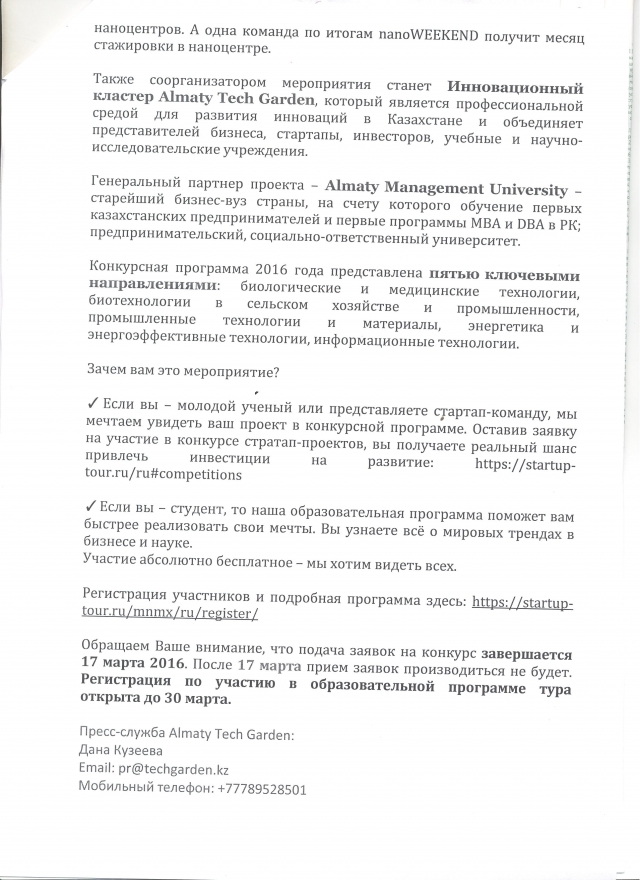 наноцентров. А одна команда по итогам nanoWEEKEND получит месяц стажировки в наноцентре.

Также соорганизатором мероприятия станет Инновационный кластер Almaty Tech Garden, который является профессиональной средой для развития инноваций в Казахстане и объединяет представителей бизнеса, стартапы, инвесторов, учебные и научно-исследовательские учреждения.

Генеральный партнер проекта – Almaty Management University – старейший бизнес-вуз страны, на счету которого обучение первых казахстанских предпринимателей и первые программы MBA и DBA в РК; предпринимательский, социально-ответственный университет.

Конкурсная программа 2016 года представлена пятью ключевыми направлениями: биологические и медицинские технологии, биотехнологии в сельском хозяйстве и промышленности, промышленные технологии и материалы, энергетика и энергоэффективные технологии, информационные технологии.

Зачем вам это мероприятие?

✓ Если вы – молодой ученый или представляете стартап-команду, мы мечтаем увидеть ваш проект в конкурсной программе. Оставив заявку на участие в конкурсе стратап-проектов, вы получаете реальный шанс привлечь инвестиции на развитие: https://startup-tour.ru/ru#competitions

✓ Если вы – студент, то наша образовательная программа поможет вам быстрее реализовать свои мечты. Вы узнаете всё о мировых трендах в бизнесе и науке.
Участие абсолютно бесплатное – мы хотим видеть всех.

Регистрация участников и подробная программа здесь: https://startup-tour.ru/mnmx/ru/register/

Обращаем Ваше внимание, что подача заявок на конкурс завершается 17 марта 2016. После 17 марта прием заявок производиться не будет. Регистрация по участию в образовательной программе тура открыта до 30 марта.

Пресс-служба Almaty Tech Garden:
Дана Кузеева
Email: pr@techgarden.kz
Мобильный телефон: +77789528501